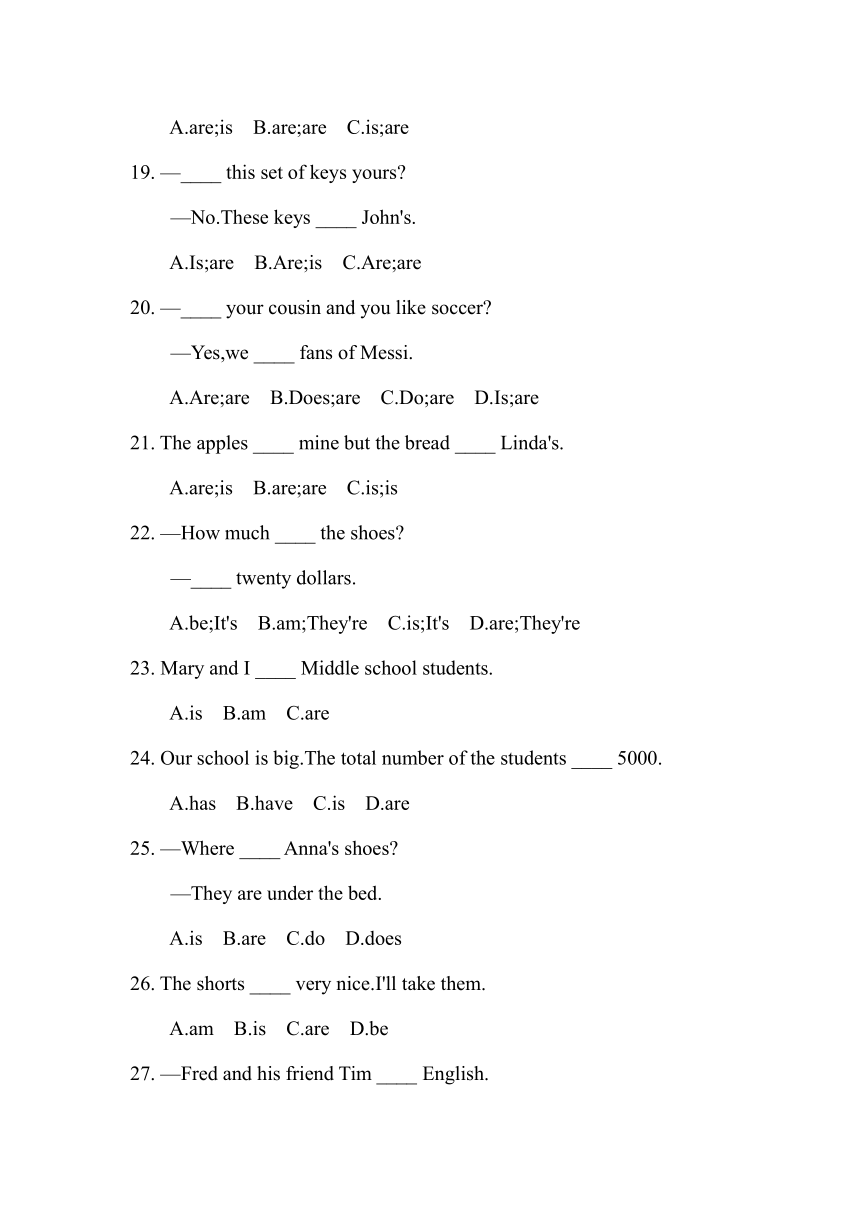 A.are;is B.are;are C.is;are

19. —____ this set of keys yours?

—No.These keys ____ John's.

A.Is;are B.Are;is C.Are;are

20. —____ your cousin and you like soccer?

—Yes,we ____ fans of Messi.

A.Are;are B.Does;are C.Do;are D.Is;are

21. The apples ____ mine but the bread ____ Linda's.

A.are;is B.are;are C.is;is

22. —How much ____ the shoes?

—____ twenty dollars.

A.be;It's B.am;They're C.is;It's D.are;They're

23. Mary and I ____ Middle school students.

A.is B.am C.are

24. Our school is big.The total number of the students ____ 5000.

A.has B.have C.is D.are

25. —Where ____ Anna's shoes?

—They are under the bed.

A.is B.are C.do D.does

26. The shorts ____ very nice.I'll take them.

A.am B.is C.are D.be

27. —Fred and his friend Tim ____ English.